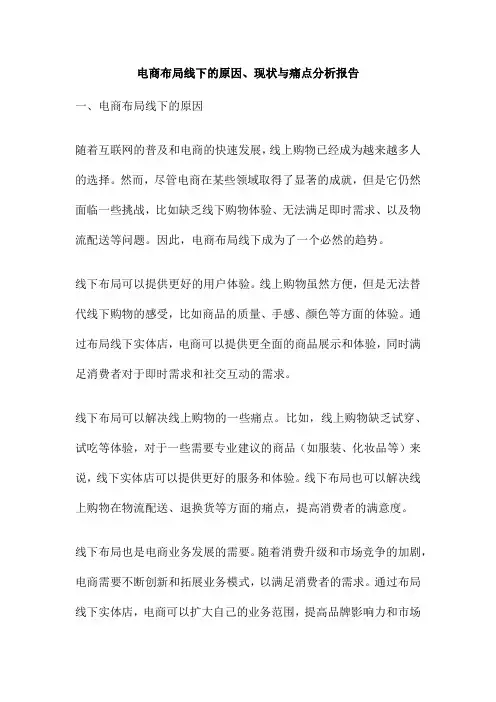 电商布局线下的原因、现状与痛点分析报告

一、电商布局线下的原因

随着互联网的普及和电商的快速发展，线上购物已经成为越来越多人的选择。然而，尽管电商在某些领域取得了显著的成就，但是它仍然面临一些挑战，比如缺乏线下购物体验、无法满足即时需求、以及物流配送等问题。因此，电商布局线下成为了一个必然的趋势。

线下布局可以提供更好的用户体验。线上购物虽然方便，但是无法替代线下购物的感受，比如商品的质量、手感、颜色等方面的体验。通过布局线下实体店，电商可以提供更全面的商品展示和体验，同时满足消费者对于即时需求和社交互动的需求。

线下布局可以解决线上购物的一些痛点。比如，线上购物缺乏试穿、试吃等体验，对于一些需要专业建议的商品（如服装、化妆品等）来说，线下实体店可以提供更好的服务和体验。线下布局也可以解决线上购物在物流配送、退换货等方面的痛点，提高消费者的满意度。

线下布局也是电商业务发展的需要。随着消费升级和市场竞争的加剧，电商需要不断创新和拓展业务模式，以满足消费者的需求。通过布局线下实体店，电商可以扩大自己的业务范围，提高品牌影响力和市场